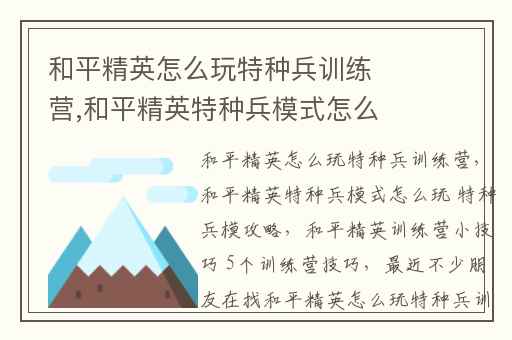 和平精英怎么玩特种兵训练营,和平精英特种兵模式怎么

和平精英怎么玩特种兵训练营，和平精英特种兵模式怎么玩 特种兵模攻略，和平精英训练营小技巧 5个训练营技巧，最近不少朋友在找和平精英怎么玩特种兵训